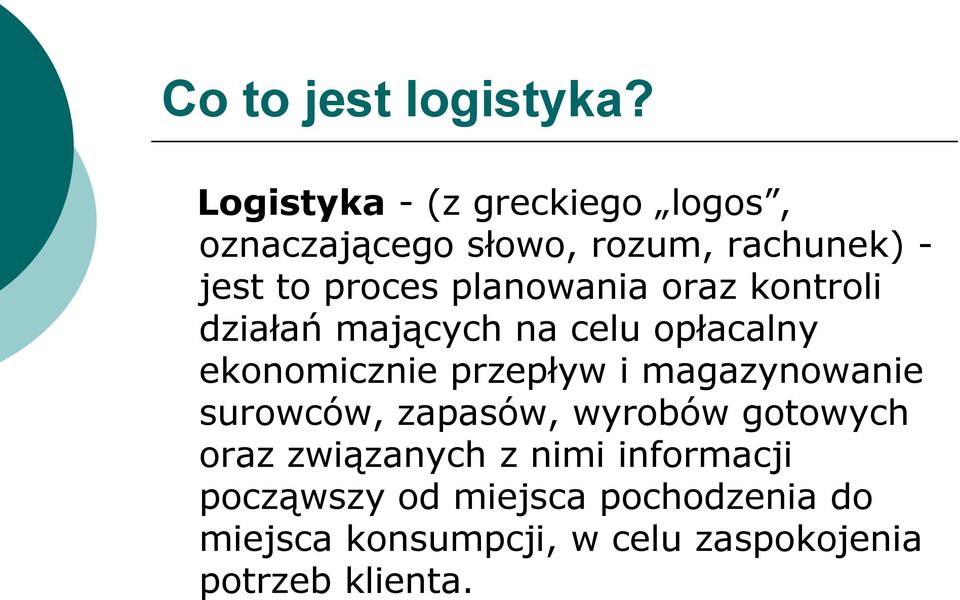 Co to jest logistyka?

Logistyka - (z greckiego „logos”, oznaczającego słowo, rozum, rachunek) - jest to proces planowania oraz kontroli działań mających na celu opłacalny ekonomicznie przepływ i magazynowanie surowców, zapasów, wyrobów gotowych oraz związanych z nimi informacji począwszy od miejsca pochodzenia do miejsca konsumpcji, w celu zaspokojenia potrzeb klienta.